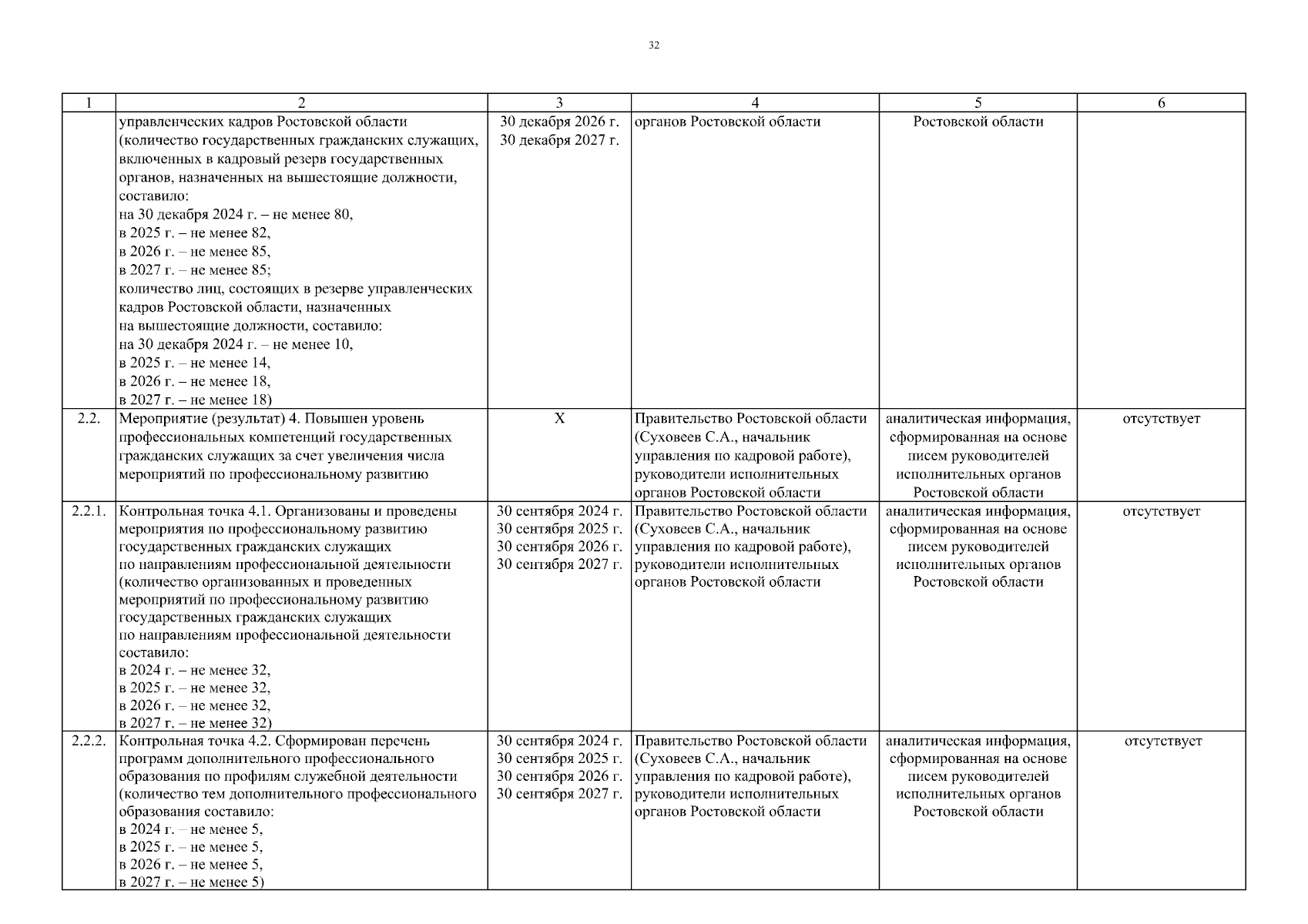 32

| 1 | 2 | 3 | 4 | 5 | 6 |
|---|---|---|---|---|---|
|  | управленческих кадров Ростовской области (количество государственных гражданских служащих, включенных в кадровый резерв государственных органов, назначенных на вышестоящие должности, составило: на 30 декабря 2024 г. – не менее 80, в 2025 г. – не менее 82, в 2026 г. – не менее 85, в 2027 г. – не менее 85; количество лиц, состоящих в резерве управленческих кадров Ростовской области, назначенных на вышестоящие должности, составило: на 30 декабря 2024 г. – не менее 10, в 2025 г. – не менее 14, в 2026 г. – не менее 18, в 2027 г. – не менее 18) | 30 декабря 2026 г. 30 декабря 2027 г. | органов Ростовской области | Ростовской области |  |
| 2.2. | Мероприятие (результат) 4. Повышен уровень профессиональных компетенций государственных гражданских служащих за счет увеличения числа мероприятий по профессиональному развитию | Х | Правительство Ростовской области (Суховеев С.А., начальник управления по кадровой работе), руководители исполнительных органов Ростовской области | аналитическая информация, сформированная на основе писем руководителей исполнительных органов Ростовской области | отсутствует |
| 2.2.1. | Контрольная точка 4.1. Организованы и проведены мероприятия по профессиональному развитию государственных гражданских служащих по направлениям профессиональной деятельности (количество организованных и проведенных мероприятий по профессиональному развитию государственных гражданских служащих по направлениям профессиональной деятельности составило: в 2024 г. – не менее 32, в 2025 г. – не менее 32, в 2026 г. – не менее 32, в 2027 г. – не менее 32) | 30 сентября 2024 г. 30 сентября 2025 г. 30 сентября 2026 г. 30 сентября 2027 г. | Правительство Ростовской области (Суховеев С.А., начальник управления по кадровой работе), руководители исполнительных органов Ростовской области | аналитическая информация, сформированная на основе писем руководителей исполнительных органов Ростовской области | отсутствует |
| 2.2.2. | Контрольная точка 4.2. Сформирован перечень программ дополнительного профессионального образования по профилям служебной деятельности (количество тем дополнительного профессионального образования составило: в 2024 г. – не менее 5, в 2025 г. – не менее 5, в 2026 г. – не менее 5, в 2027 г. – не менее 5) | 30 сентября 2024 г. 30 сентября 2025 г. 30 сентября 2026 г. 30 сентября 2027 г. | Правительство Ростовской области (Суховеев С.А., начальник управления по кадровой работе), руководители исполнительных органов Ростовской области | аналитическая информация, сформированная на основе писем руководителей исполнительных органов Ростовской области | отсутствует |